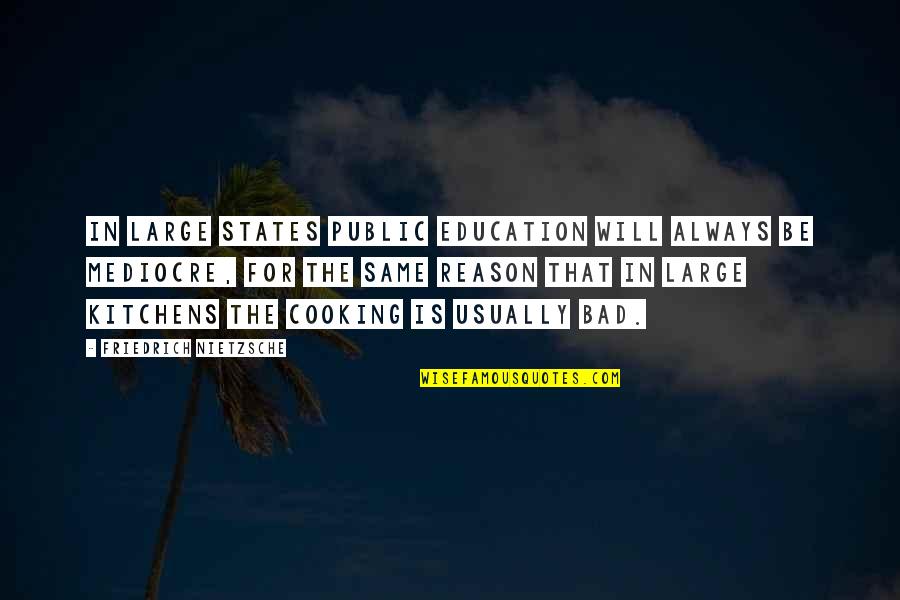 IN LARGE STATES PUBLIC EDUCATION WILL ALWAYS BE MEDIOCRE, FOR THE SAME REASON THAT IN LARGE KITCHENS THE COOKING IS USUALLY BAD.

- FRIEDRICH NIETZSCHE

WISEFAMOUSQUOTES.COM